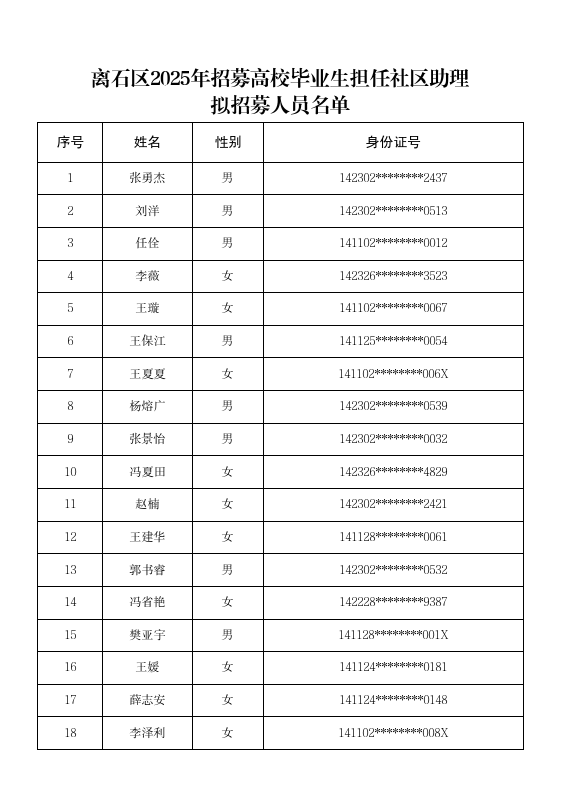 离石区2025年招募高校毕业生担任社区助理
拟招募人员名单

| 序号 | 姓名 | 性别 | 身份证号 |
|---|---|---|---|
| 1 | 张勇杰 | 男 | 142302********2437 |
| 2 | 刘洋 | 男 | 142302********0513 |
| 3 | 任佺 | 男 | 141102********0012 |
| 4 | 李薇 | 女 | 142326********3523 |
| 5 | 王璇 | 女 | 141102********0067 |
| 6 | 王保江 | 男 | 141125********0054 |
| 7 | 王夏夏 | 女 | 141102********006X |
| 8 | 杨熔广 | 男 | 142302********0539 |
| 9 | 张景怡 | 男 | 142302********0032 |
| 10 | 冯夏田 | 女 | 142326********4829 |
| 11 | 赵楠 | 女 | 142302********2421 |
| 12 | 王建华 | 女 | 141128********0061 |
| 13 | 郭书睿 | 男 | 142302********0532 |
| 14 | 冯省艳 | 女 | 142228********9387 |
| 15 | 樊亚宇 | 男 | 141128********001X |
| 16 | 王媛 | 女 | 141124********0181 |
| 17 | 薛志安 | 女 | 141124********0148 |
| 18 | 李泽利 | 女 | 141102********008X |